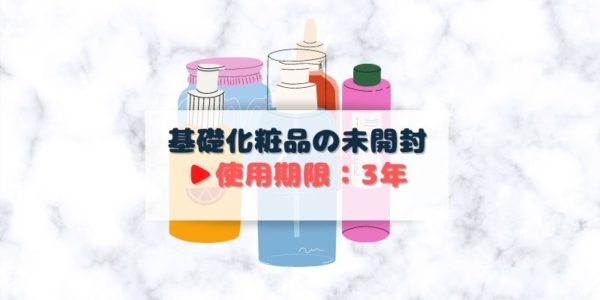 基礎化粧品の未開封
▶使用期限：3年